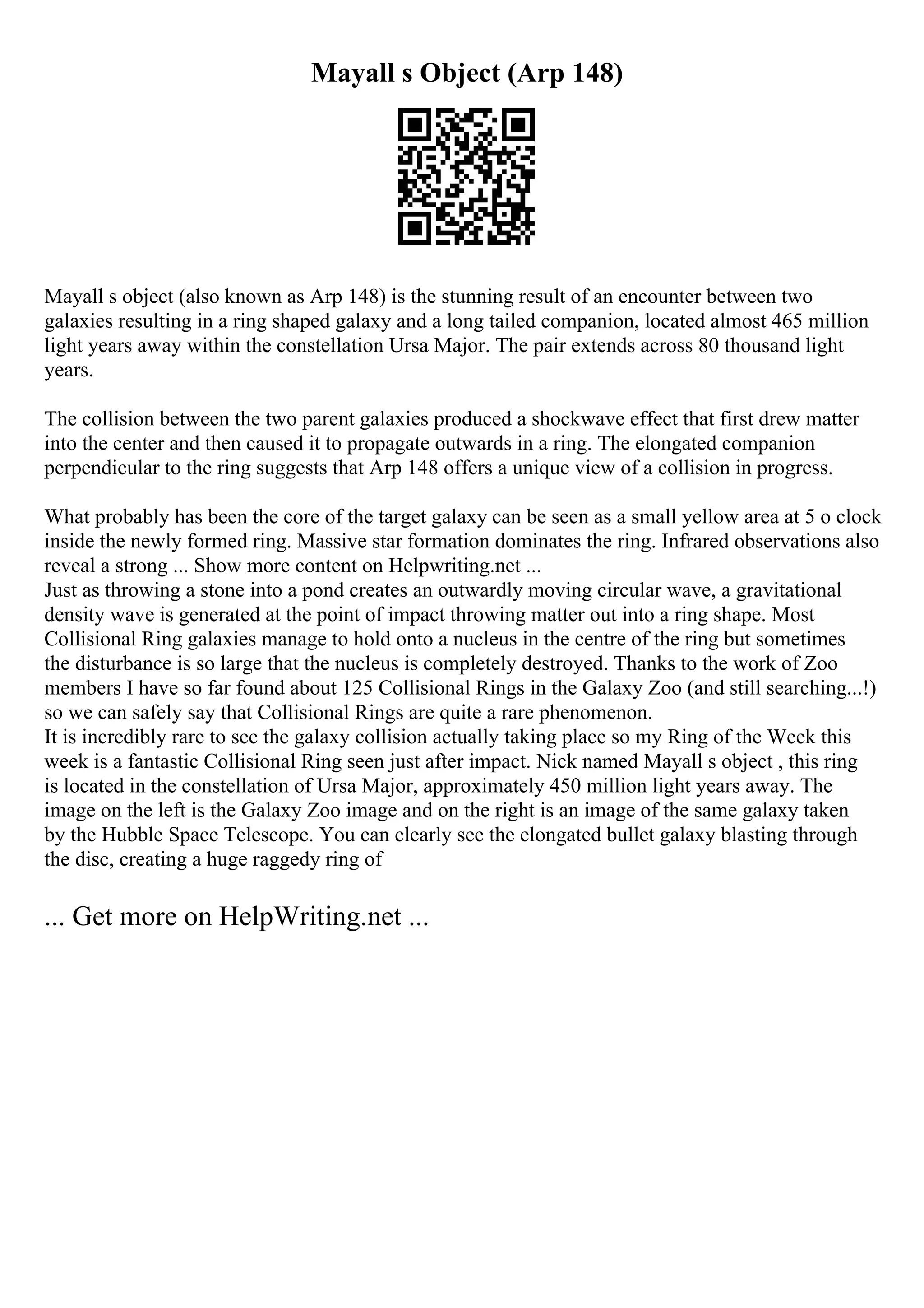 Mayall s Object (Arp 148)

Mayall s object (also known as Arp 148) is the stunning result of an encounter between two galaxies resulting in a ring shaped galaxy and a long tailed companion, located almost 465 million light years away within the constellation Ursa Major. The pair extends across 80 thousand light years.

The collision between the two parent galaxies produced a shockwave effect that first drew matter into the center and then caused it to propagate outwards in a ring. The elongated companion perpendicular to the ring suggests that Arp 148 offers a unique view of a collision in progress.

What probably has been the core of the target galaxy can be seen as a small yellow area at 5 o clock inside the newly formed ring. Massive star formation dominates the ring. Infrared observations also reveal a strong ... Show more content on Helpwriting.net ...
Just as throwing a stone into a pond creates an outwardly moving circular wave, a gravitational density wave is generated at the point of impact throwing matter out into a ring shape. Most Collisional Ring galaxies manage to hold onto a nucleus in the centre of the ring but sometimes the disturbance is so large that the nucleus is completely destroyed. Thanks to the work of Zoo members I have so far found about 125 Collisional Rings in the Galaxy Zoo (and still searching...!) so we can safely say that Collisional Rings are quite a rare phenomenon.
It is incredibly rare to see the galaxy collision actually taking place so my Ring of the Week this week is a fantastic Collisional Ring seen just after impact. Nick named Mayall s object , this ring is located in the constellation of Ursa Major, approximately 450 million light years away. The image on the left is the Galaxy Zoo image and on the right is an image of the same galaxy taken by the Hubble Space Telescope. You can clearly see the elongated bullet galaxy blasting through the disc, creating a huge raggedy ring of

... Get more on HelpWriting.net ...